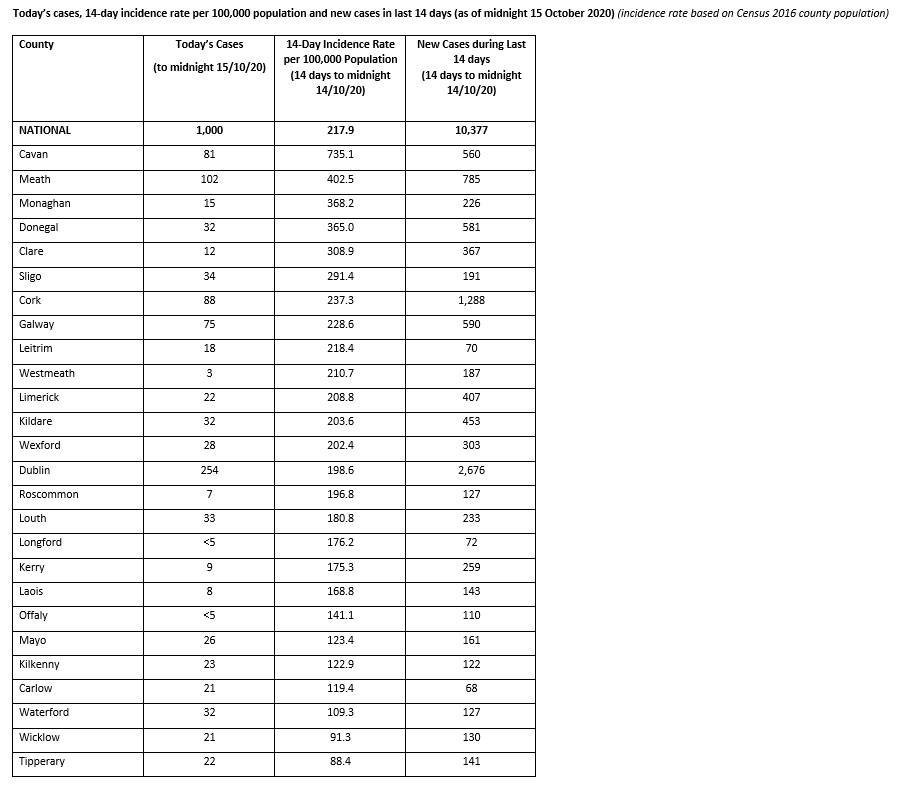 Today's cases, 14-day incidence rate per 100,000 population and new cases in last 14 days (as of midnight 15 October 2020) (incidence rate based on Census 2016 county population)

| County | Today's Cases (to midnight 15/10/20) | 14-Day Incidence Rate per 100,000 Population (14 days to midnight 14/10/20) | New Cases during Last 14 days (14 days to midnight 14/10/20) |
|---|---|---|---|
| NATIONAL | 1,000 | 217.9 | 10,377 |
| Cavan | 81 | 735.1 | 560 |
| Meath | 102 | 402.5 | 785 |
| Monaghan | 15 | 368.2 | 226 |
| Donegal | 32 | 365.0 | 581 |
| Clare | 12 | 308.9 | 367 |
| Sligo | 34 | 291.4 | 191 |
| Cork | 88 | 237.3 | 1,288 |
| Galway | 75 | 228.6 | 590 |
| Leitrim | 18 | 218.4 | 70 |
| Westmeath | 3 | 210.7 | 187 |
| Limerick | 22 | 208.8 | 407 |
| Kildare | 32 | 203.6 | 453 |
| Wexford | 28 | 202.4 | 303 |
| Dublin | 254 | 198.6 | 2,676 |
| Roscommon | 7 | 196.8 | 127 |
| Louth | 33 | 180.8 | 233 |
| Longford | <5 | 176.2 | 72 |
| Kerry | 9 | 175.3 | 259 |
| Laois | 8 | 168.8 | 143 |
| Offaly | <5 | 141.1 | 110 |
| Mayo | 26 | 123.4 | 161 |
| Kilkenny | 23 | 122.9 | 122 |
| Carlow | 21 | 119.4 | 68 |
| Waterford | 32 | 109.3 | 127 |
| Wicklow | 21 | 91.3 | 130 |
| Tipperary | 22 | 88.4 | 141 |